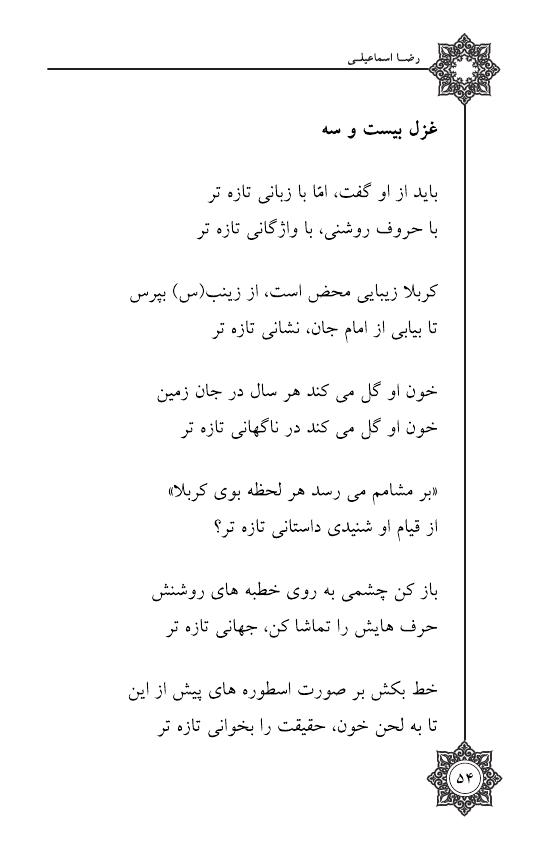 رضا اسماعیلی

غزل بیست و سه

باید از او گفت، امّا با زبانی تازه تر
با حروف روشنی، با واژگانی تازه تر

کربلا زیبایی محض است، از زینب(س) بپرس
تا بیابی از امام جان، نشانی تازه تر

خون او گل می کند هر سال در جان زمین
خون او گل می کند در ناگهانی تازه تر

«بر مشامم می رسد هر لحظه بوی کربلا»
از قیام او شنیدی داستانی تازه تر؟

باز کن چشمی به روی خطبه های روشنش
حرف هایش را تماشا کن، جهانی تازه تر

خط بکش بر صورت اسطوره های پیش از این
تا به لحن خون، حقیقت را بخوانی تازه تر

۵۴